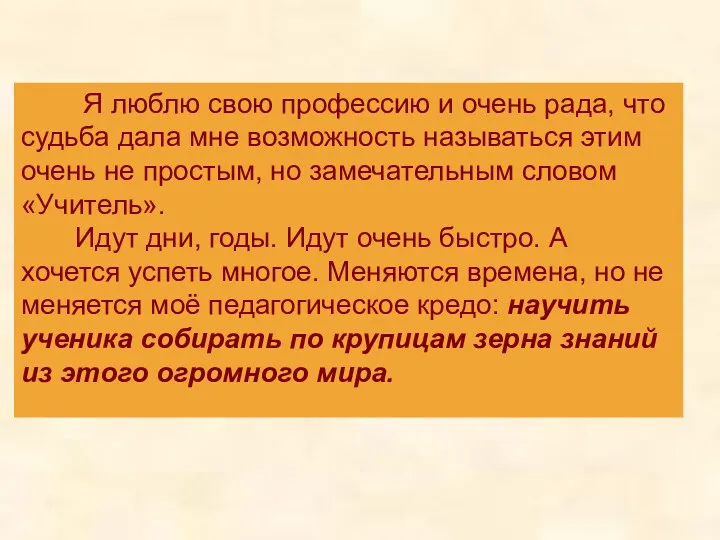 Я люблю свою профессию и очень рада, что судьба дала мне возможность называться этим очень не простым, но замечательным словом «Учитель».

Идут дни, годы. Идут очень быстро. А хочется успеть многое. Меняются времена, но не меняется моё педагогическое кредо: научить ученика собирать по крупицам зерна знаний из этого огромного мира.